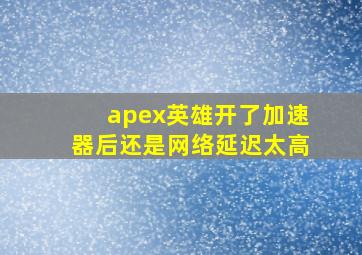 apex英雄开了加速器后还是网络延迟太高